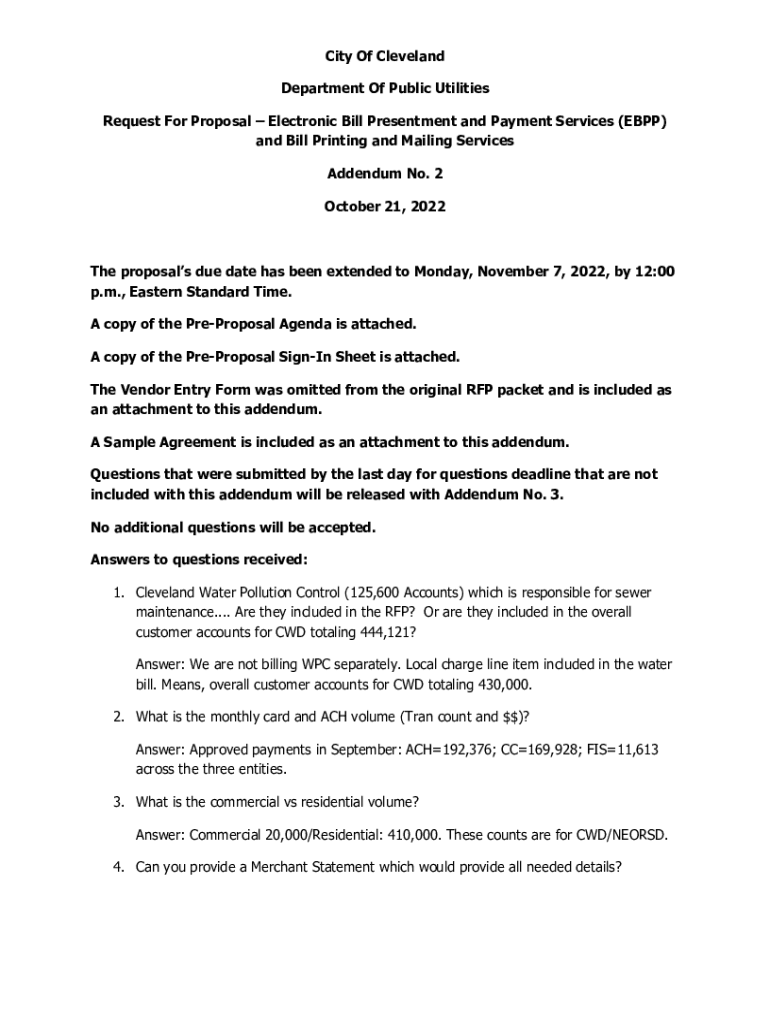 City Of Cleveland

Department Of Public Utilities

Request For Proposal – Electronic Bill Presentment and Payment Services (EBPP) and Bill Printing and Mailing Services

Addendum No. 2

October 21, 2022

The proposal's due date has been extended to Monday, November 7, 2022, by 12:00 p.m., Eastern Standard Time.

A copy of the Pre-Proposal Agenda is attached.

A copy of the Pre-Proposal Sign-In Sheet is attached.

The Vendor Entry Form was omitted from the original RFP packet and is included as an attachment to this addendum.

A Sample Agreement is included as an attachment to this addendum.

Questions that were submitted by the last day for questions deadline that are not included with this addendum will be released with Addendum No. 3.

No additional questions will be accepted.

Answers to questions received:

1. Cleveland Water Pollution Control (125,600 Accounts) which is responsible for sewer maintenance.... Are they included in the RFP? Or are they included in the overall customer accounts for CWD totaling 444,121?

Answer: We are not billing WPC separately. Local charge line item included in the water bill. Means, overall customer accounts for CWD totaling 430,000.

2. What is the monthly card and ACH volume (Tran count and $$)?

Answer: Approved payments in September: ACH=192,376; CC=169,928; FIS=11,613 across the three entities.

3. What is the commercial vs residential volume?

Answer: Commercial 20,000/Residential: 410,000. These counts are for CWD/NEORSD.

4. Can you provide a Merchant Statement which would provide all needed details?